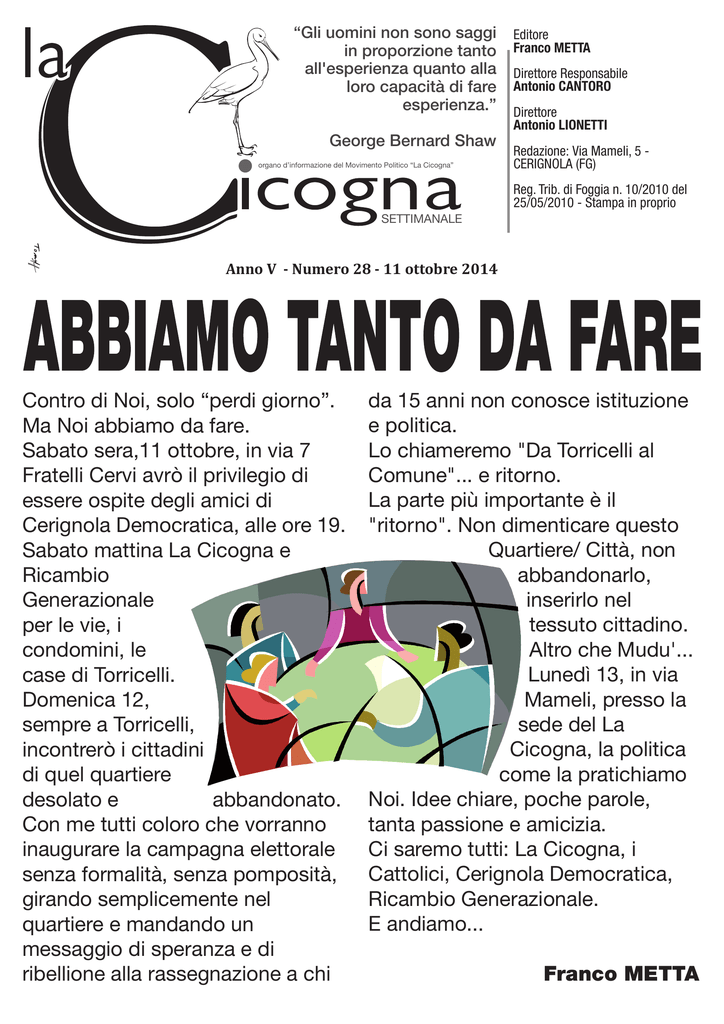 la Cicogna
organo d'informazione del Movimento Politico "La Cicogna"
SETTIMANALE

"Gli uomini non sono saggi in proporzione tanto all'esperienza quanto alla loro capacità di fare esperienza."

George Bernard Shaw

Editore
Franco METTA

Direttore Responsabile
Antonio CANTORO

Direttore
Antonio LIONETTI

Redazione: Via Mameli, 5 - CERIGNOLA (FG)

Reg. Trib. di Foggia n. 10/2010 del 25/05/2010 - Stampa in proprio

Anno V - Numero 28 - 11 ottobre 2014

ABBIAMO TANTO DA FARE

Contro di Noi, solo "perdi giorno". Ma Noi abbiamo da fare.
Sabato sera,11 ottobre, in via 7 Fratelli Cervi avrò il privilegio di essere ospite degli amici di Cerignola Democratica, alle ore 19.
Sabato mattina La Cicogna e Ricambio Generazionale per le vie, i condomini, le case di Torricelli.
Domenica 12, sempre a Torricelli, incontrerò i cittadini di quel quartiere desolato e abbandonato.
Con me tutti coloro che vorranno inaugurare la campagna elettorale senza formalità, senza pomposità, girando semplicemente nel quartiere e mandando un messaggio di speranza e di ribellione alla rassegnazione a chi da 15 anni non conosce istituzione e politica.
Lo chiameremo "Da Torricelli al Comune"... e ritorno.
La parte più importante è il "ritorno". Non dimenticare questo Quartiere/ Città, non abbandonarlo, inserirlo nel tessuto cittadino. Altro che Mudu'...
Lunedì 13, in via Mameli, presso la sede del La Cicogna, la politica come la pratichiamo Noi. Idee chiare, poche parole, tanta passione e amicizia.
Ci saremo tutti: La Cicogna, i Cattolici, Cerignola Democratica, Ricambio Generazionale.
E andiamo...

Franco METTA